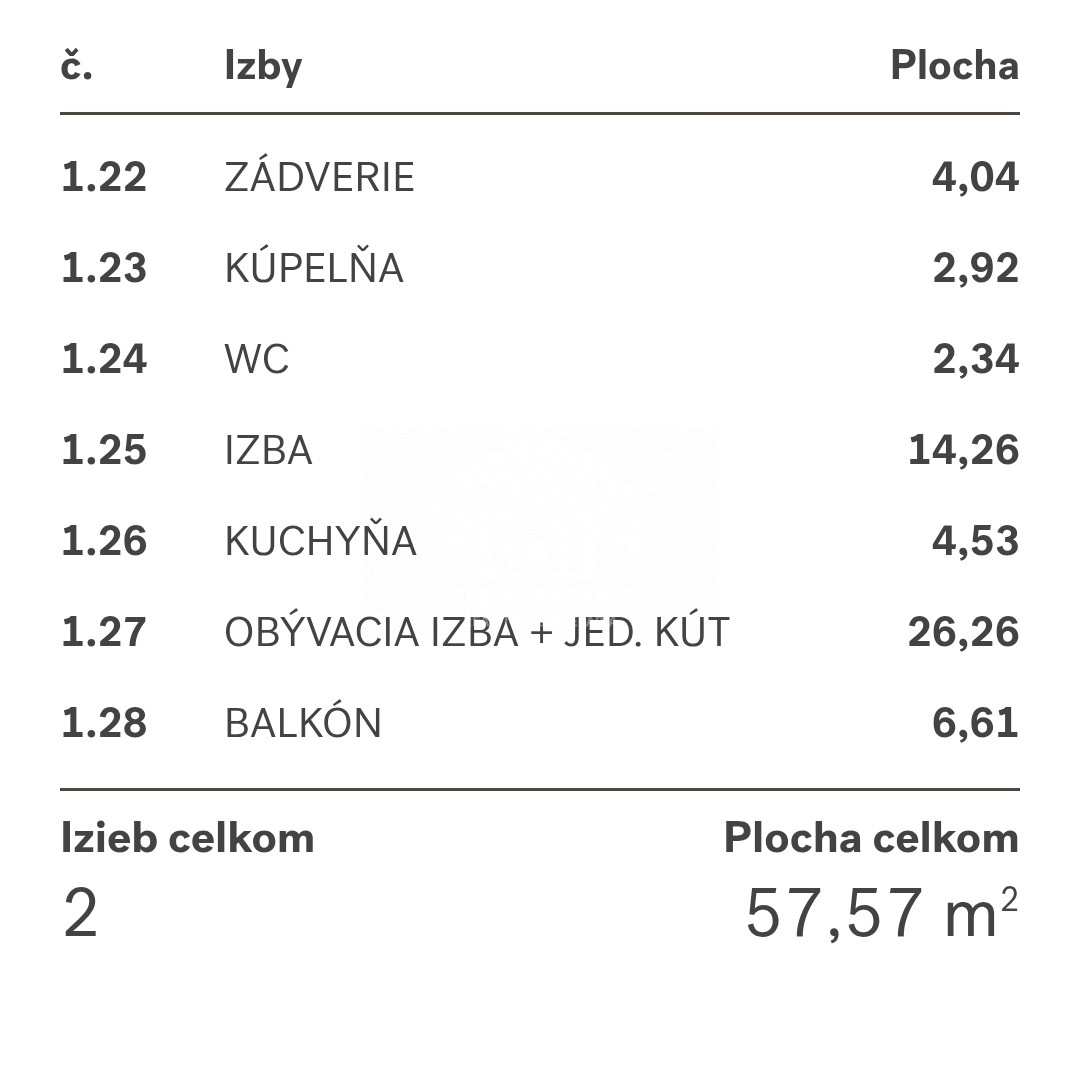 | č. | Izby | Plocha |
|---|---|---|
| 1.22 | ZÁDVERIE | 4,04 |
| 1.23 | KÚPELŇA | 2,92 |
| 1.24 | WC | 2,34 |
| 1.25 | IZBA | 14,26 |
| 1.26 | KUCHYŇA | 4,53 |
| 1.27 | OBÝVACIA IZBA + JED. KÚT | 26,26 |
| 1.28 | BALKÓN | 6,61 |

Izieb celkom
2

Plocha celkom
57,57 $m^2$